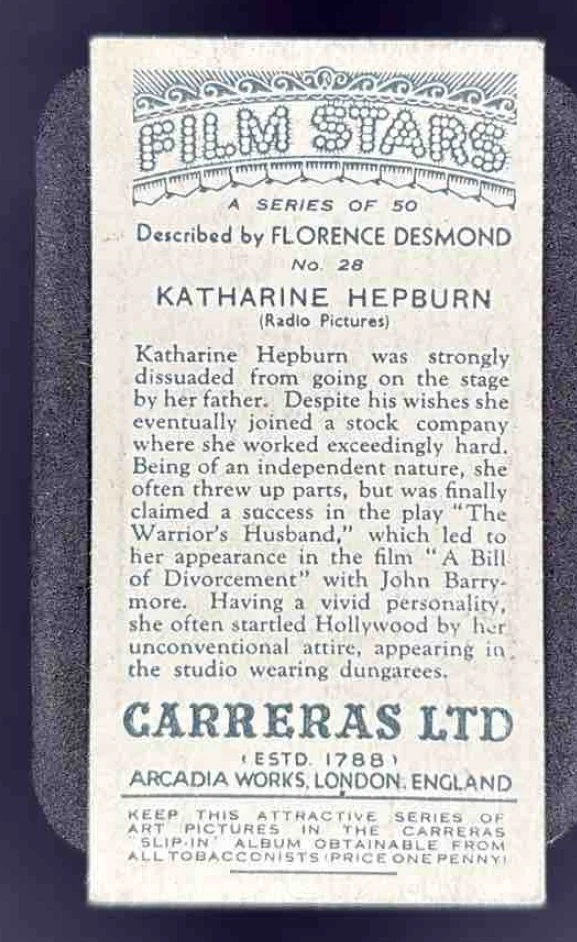 FILM STARS

A SERIES OF 50

Described by FLORENCE DESMOND

No. 28

KATHARINE HEPBURN
(Radio Pictures)

Katharine Hepburn was strongly dissuaded from going on the stage by her father. Despite his wishes she eventually joined a stock company where she worked exceedingly hard. Being of an independent nature, she often threw up parts, but was finally claimed a success in the play "The Warrior's Husband," which led to her appearance in the film "A Bill of Divorcement" with John Barrymore. Having a vivid personality, she often startled Hollywood by her unconventional attire, appearing in the studio wearing dungarees.

CARRERAS LTD

(ESTD. 1788)

ARCADIA WORKS, LONDON, ENGLAND

KEEP THIS ATTRACTIVE SERIES OF ART PICTURES IN THE CARRERAS "SLIP-IN" ALBUM OBTAINABLE FROM ALL TOBACCONISTS (PRICE ONE PENNY)